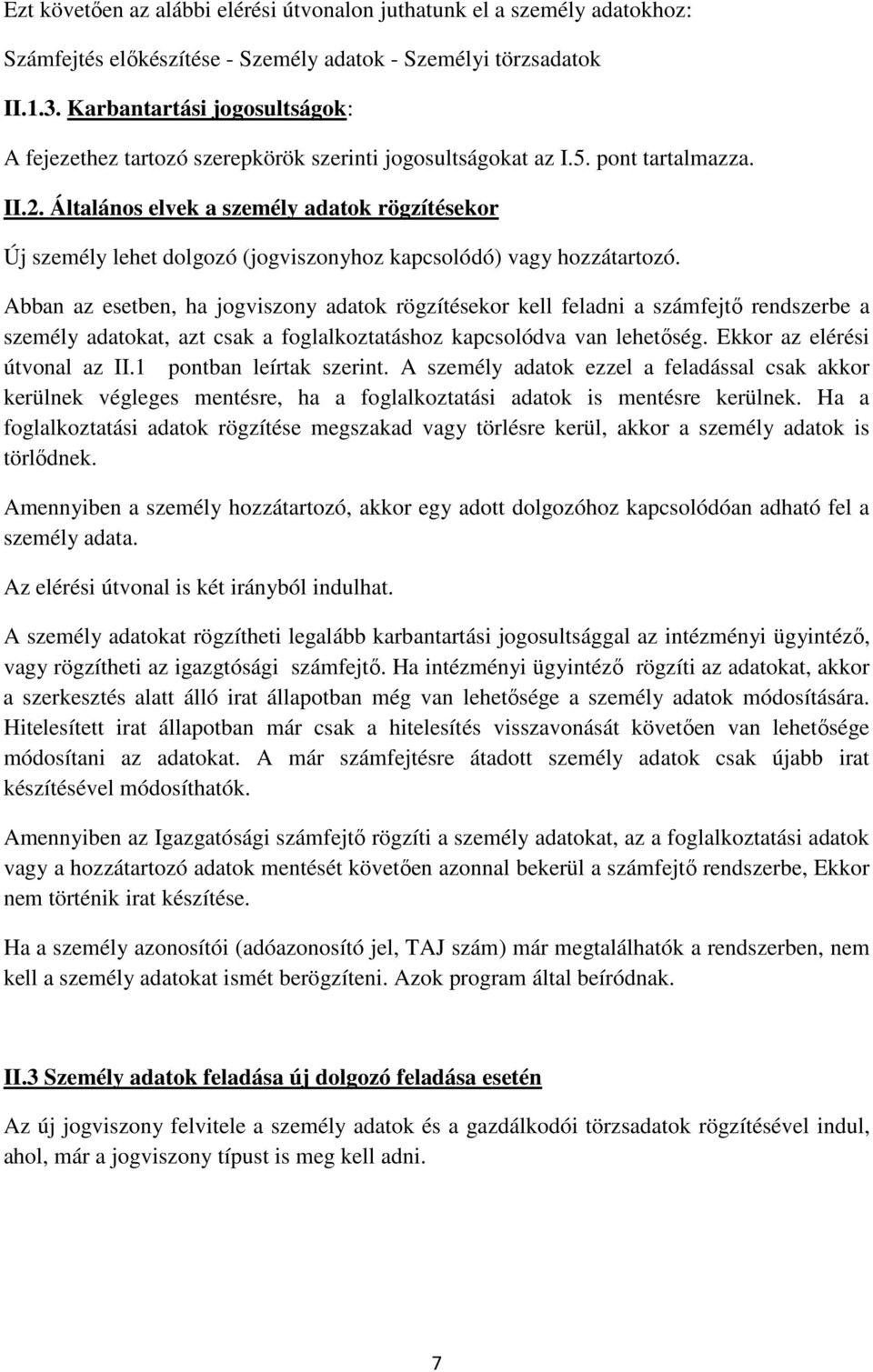 Ezt követően az alábbi elérési útvonalon juthatunk el a személy adatokhoz:

Számfejtés előkészítése - Személy adatok - Személyi törzsadatok

II.1.3. Karbantartási jogosultságok:

A fejezethez tartozó szerepkörök szerinti jogosultságokat az I.5. pont tartalmazza.

II.2. Általános elvek a személy adatok rögzítésekor

Új személy lehet dolgozó (jogviszonyhoz kapcsolódó) vagy hozzátartozó.

Abban az esetben, ha jogviszony adatok rögzítésekor kell feladni a számfejtő rendszerbe a személy adatokat, azt csak a foglalkoztatáshoz kapcsolódva van lehetőség. Ekkor az elérési útvonal az II.1 pontban leírtak szerint. A személy adatok ezzel a feladással csak akkor kerülnek végleges mentésre, ha a foglalkoztatási adatok is mentésre kerülnek. Ha a foglalkoztatási adatok rögzítése megszakad vagy törlésre kerül, akkor a személy adatok is törlődnek.

Amennyiben a személy hozzátartozó, akkor egy adott dolgozóhoz kapcsolódóan adható fel a személy adata.

Az elérési útvonal is két irányból indulhat.

A személy adatokat rögzítheti legalább karbantartási jogosultsággal az intézményi ügyintéző, vagy rögzítheti az igazgtósági számfejtő. Ha intézményi ügyintéző rögzíti az adatokat, akkor a szerkesztés alatt álló irat állapotban még van lehetősége a személy adatok módosítására. Hitelesített irat állapotban már csak a hitelesítés visszavonását követően van lehetősége módosítani az adatokat. A már számfejtésre átadott személy adatok csak újabb irat készítésével módosíthatók.

Amennyiben az Igazgatósági számfejtő rögzíti a személy adatokat, az a foglalkoztatási adatok vagy a hozzátartozó adatok mentését követően azonnal bekerül a számfejtő rendszerbe, Ekkor nem történik irat készítése.

Ha a személy azonosítói (adóazonosító jel, TAJ szám) már megtalálhatók a rendszerben, nem kell a személy adatokat ismét berögzíteni. Azok program által beíródnak.

II.3 Személy adatok feladása új dolgozó feladása esetén

Az új jogviszony felvitele a személy adatok és a gazdálkodói törzsadatok rögzítésével indul, ahol, már a jogviszony típust is meg kell adni.

7